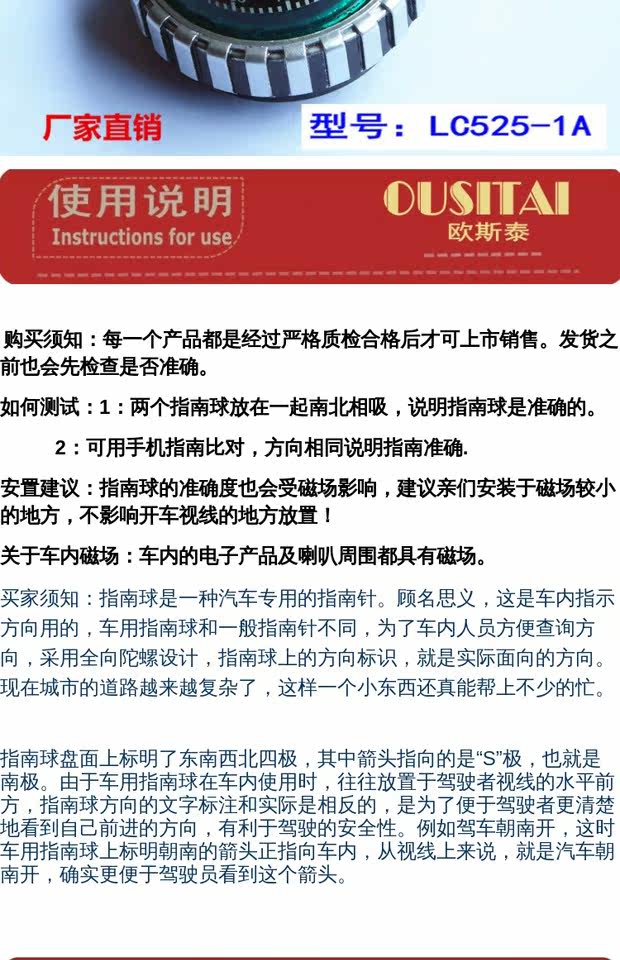 厂家直销

型号：LC525-1A

使用说明
Instructions for use

OUSITAI
欧斯泰

购买须知：每一个产品都是经过严格质检合格后才可上市销售。发货之前也会先检查是否准确。

如何测试：1：两个指南球放在一起南北相吸，说明指南球是准确的。

2：可用手机指南比对，方向相同说明指南准确.

安置建议：指南球的准确度也会受磁场影响，建议亲们安装于磁场较小的地方，不影响开车视线的地方放置！

关于车内磁场：车内的电子产品及喇叭周围都具有磁场。

买家须知：指南球是一种汽车专用的指南针。顾名思义，这是车内指示方向用的，车用指南球和一般指南针不同，为了车内人员方便查询方向，采用全向陀螺设计，指南球上的方向标识，就是实际面向的方向。现在城市的道路越来越复杂了，这样一个小东西还真能帮上不少的忙。

指南球盘面上标明了东南西北四极，其中箭头指向的是“S”极，也就是南极。由于车用指南球在车内使用时，往往放置于驾驶者视线的水平前方，指南球方向的文字标注和实际是相反的，是为了便于驾驶者更清楚地看到自己前进的方向，有利于驾驶的安全性。例如驾车朝南开，这时车用指南球上标明朝南的箭头正指向车内，从视线上来说，就是汽车朝南开，确实更便于驾驶员看到这个箭头。